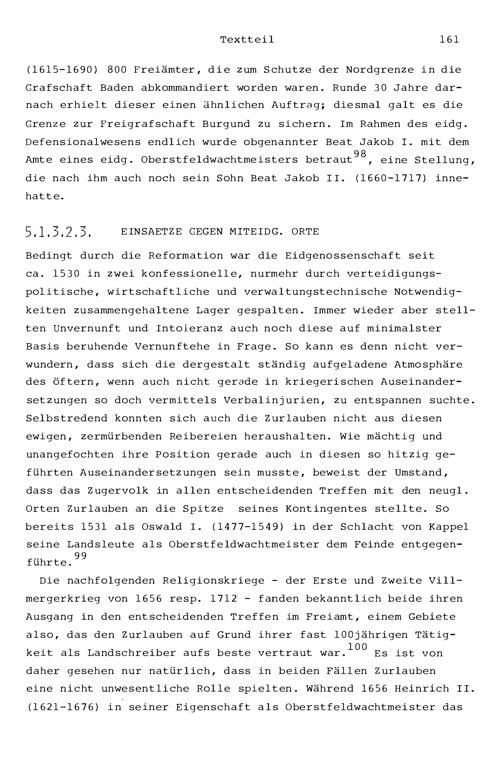 Textteil 161

(1615-1690) 800 Freiämter, die zum Schutze der Nordgrenze in die Grafschaft Baden abkommandiert worden waren. Runde 30 Jahre darnach erhielt dieser einen ähnlichen Auftrag; diesmal galt es die Grenze zur Freigrafschaft Burgund zu sichern. Im Rahmen des eidg. Defensionalwesens endlich wurde obgenannter Beat Jakob I. mit dem Amte eines eidg. Oberstfeldwachtmeisters betraut$^{98}$, eine Stellung, die nach ihm auch noch sein Sohn Beat Jakob II. (1660-1717) innehatte.

5.1.3.2.3. EINSAETZE GEGEN MITEIDG. ORTE

Bedingt durch die Reformation war die Eidgenossenschaft seit ca. 1530 in zwei konfessionelle, nurmehr durch verteidigungspolitische, wirtschaftliche und verwaltungstechnische Notwendigkeiten zusammengehaltene Lager gespalten. Immer wieder aber stellten Unvernunft und Intoleranz auch noch diese auf minimalster Basis beruhende Vernunftehe in Frage. So kann es denn nicht verwundern, dass sich die dergestalt ständig aufgeladene Atmosphäre des öftern, wenn auch nicht gerade in kriegerischen Auseinandersetzungen so doch vermittels Verbalinjurien, zu entspannen suchte. Selbstredend konnten sich auch die Zurlauben nicht aus diesen ewigen, zermürbenden Reibereien heraushalten. Wie mächtig und unangefochten ihre Position gerade auch in diesen so hitzig geführten Auseinandersetzungen sein musste, beweist der Umstand, dass das Zugervolk in allen entscheidenden Treffen mit den neugl. Orten Zurlauben an die Spitze seines Kontingentes stellte. So bereits 1531 als Oswald I. (1477-1549) in der Schlacht von Kappel seine Landsleute als Oberstfeldwachtmeister dem Feinde entgegenführte.$^{99}$

Die nachfolgenden Religionskriege - der Erste und Zweite Villmergerkrieg von 1656 resp. 1712 - fanden bekanntlich beide ihren Ausgang in den entscheidenden Treffen im Freiamt, einem Gebiete also, das den Zurlauben auf Grund ihrer fast 100jährigen Tätigkeit als Landschreiber aufs beste vertraut war.$^{100}$ Es ist von daher gesehen nur natürlich, dass in beiden Fällen Zurlauben eine nicht unwesentliche Rolle spielten. Während 1656 Heinrich II. (1621-1676) in seiner Eigenschaft als Oberstfeldwachtmeister das